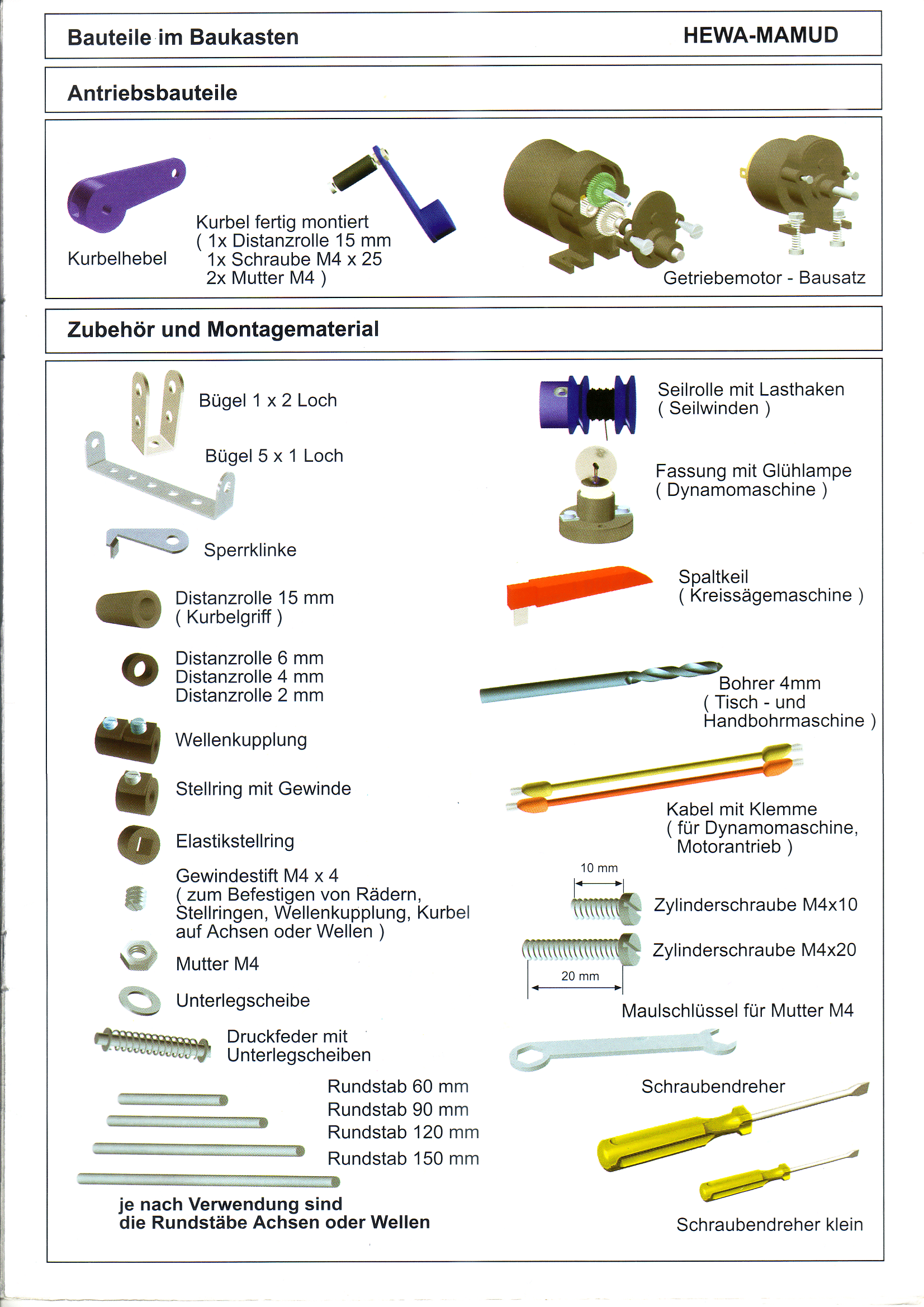 Bauteile im Baukasten

HEWA-MAMUD

Antriebsbauteile

Kurbelhebel

Kurbel fertig montiert
( 1x Distanzrolle 15 mm
1x Schraube M4 x 25
2x Mutter M4 )

Getriebemotor - Bausatz

Zubehör und Montagematerial

Bügel 1 x 2 Loch

Bügel 5 x 1 Loch

Sperrklinke

Distanzrolle 15 mm
( Kurbelgriff )

Distanzrolle 6 mm
Distanzrolle 4 mm
Distanzrolle 2 mm

Wellenkupplung

Stellring mit Gewinde

Elastikstellring

Gewindestift M4 x 4
( zum Befestigen von Rädern, Stellringen, Wellenkupplung, Kurbel auf Achsen oder Wellen )

Mutter M4

Unterlegscheibe

Druckfeder mit
Unterlegscheiben

Rundstab 60 mm
Rundstab 90 mm
Rundstab 120 mm
Rundstab 150 mm

je nach Verwendung sind
die Rundstäbe Achsen oder Wellen

Seilrolle mit Lasthaken
( Seilwinden )

Fassung mit Glühlampe
( Dynamomaschine )

Spaltkeil
( Kreissägemaschine )

Bohrer 4mm
( Tisch - und
Handbohrmaschine )

Kabel mit Klemme
( für Dynamomaschine,
Motorantrieb )

10 mm

Zylinderschraube M4x10

Zylinderschraube M4x20

20 mm

Maulschlüssel für Mutter M4

Schraubendreher

Schraubendreher klein